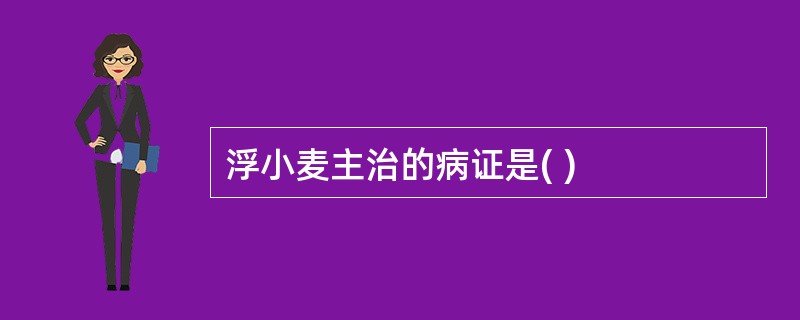 浮小麦主治的病证是( )